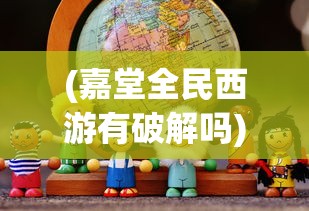 (嘉堂全民西游有破解吗)